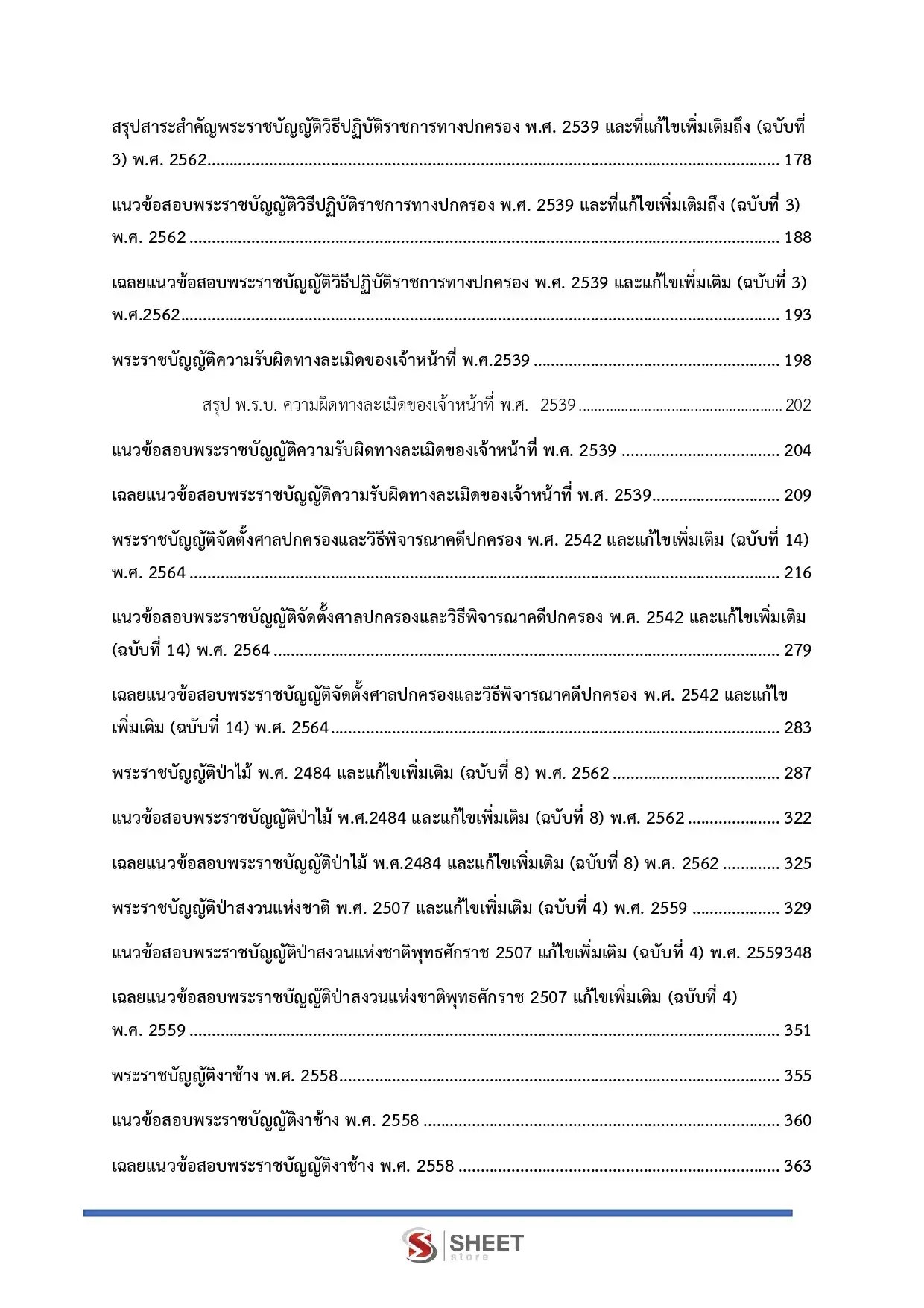 สรุปสาระสำคัญพระราชบัญญัติวิธีปฏิบัติราชการทางปกครอง พ.ศ. 2539 และที่แก้ไขเพิ่มเติมถึง (ฉบับที่ 3) พ.ศ. 2562 178

แนวข้อสอบพระราชบัญญัติวิธีปฏิบัติราชการทางปกครอง พ.ศ. 2539 และที่แก้ไขเพิ่มเติมถึง (ฉบับที่ 3) พ.ศ. 2562 188

เฉลยแนวข้อสอบพระราชบัญญัติวิธีปฏิบัติราชการทางปกครอง พ.ศ. 2539 และแก้ไขเพิ่มเติม (ฉบับที่ 3) พ.ศ.2562 193

พระราชบัญญัติความรับผิดทางละเมิดของเจ้าหน้าที่ พ.ศ.2539 198

สรุป พ.ร.บ. ความผิดทางละเมิดของเจ้าหน้าที่ พ.ศ. 2539 202

แนวข้อสอบพระราชบัญญัติความรับผิดทางละเมิดของเจ้าหน้าที่ พ.ศ. 2539 204

เฉลยแนวข้อสอบพระราชบัญญัติความรับผิดทางละเมิดของเจ้าหน้าที่ พ.ศ. 2539 209

พระราชบัญญัติจัดตั้งศาลปกครองและวิธีพิจารณาคดีปกครอง พ.ศ. 2542 และแก้ไขเพิ่มเติม (ฉบับที่ 14) พ.ศ. 2564 216

แนวข้อสอบพระราชบัญญัติจัดตั้งศาลปกครองและวิธีพิจารณาคดีปกครอง พ.ศ. 2542 และแก้ไขเพิ่มเติม (ฉบับที่ 14) พ.ศ. 2564 279

เฉลยแนวข้อสอบพระราชบัญญัติจัดตั้งศาลปกครองและวิธีพิจารณาคดีปกครอง พ.ศ. 2542 และแก้ไขเพิ่มเติม (ฉบับที่ 14) พ.ศ. 2564 283

พระราชบัญญัติป่าไม้ พ.ศ. 2484 และแก้ไขเพิ่มเติม (ฉบับที่ 8) พ.ศ. 2562 287

แนวข้อสอบพระราชบัญญัติป่าไม้ พ.ศ.2484 และแก้ไขเพิ่มเติม (ฉบับที่ 8) พ.ศ. 2562 322

เฉลยแนวข้อสอบพระราชบัญญัติป่าไม้ พ.ศ.2484 และแก้ไขเพิ่มเติม (ฉบับที่ 8) พ.ศ. 2562 325

พระราชบัญญัติป่าสงวนแห่งชาติ พ.ศ. 2507 และแก้ไขเพิ่มเติม (ฉบับที่ 4) พ.ศ. 2559 329

แนวข้อสอบพระราชบัญญัติป่าสงวนแห่งชาติพุทธศักราช 2507 แก้ไขเพิ่มเติม (ฉบับที่ 4) พ.ศ. 2559348

เฉลยแนวข้อสอบพระราชบัญญัติป่าสงวนแห่งชาติพุทธศักราช 2507 แก้ไขเพิ่มเติม (ฉบับที่ 4) พ.ศ. 2559 351

พระราชบัญญัติงาช้าง พ.ศ. 2558 355

แนวข้อสอบพระราชบัญญัติงาช้าง พ.ศ. 2558 360

เฉลยแนวข้อสอบพระราชบัญญัติงาช้าง พ.ศ. 2558 363

SHEET
store